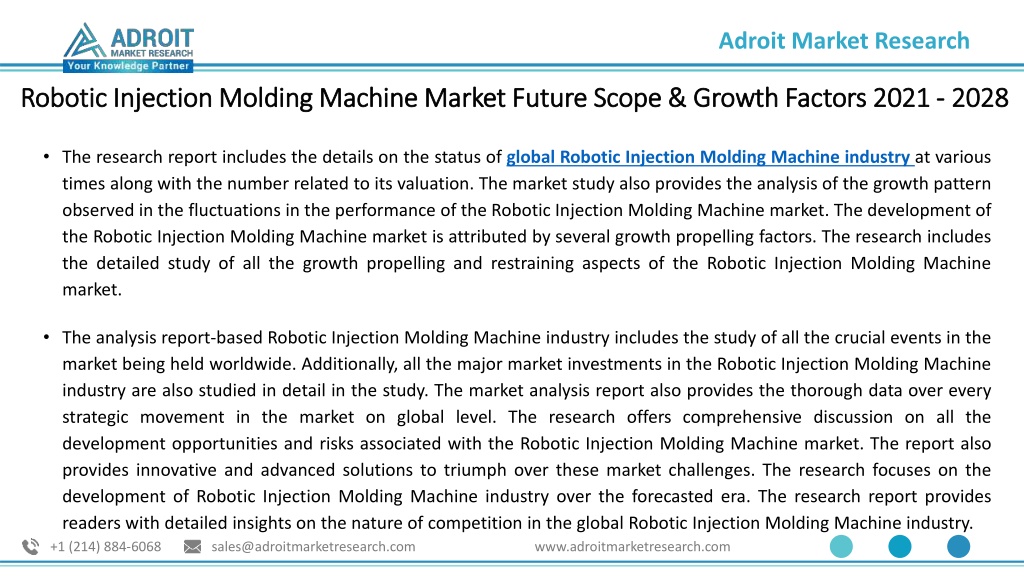 ADROIT
MARKET RESEARCH
Your Knowledge Partner

Adroit Market Research

Robotic Injection Molding Machine Market Future Scope & Growth Factors 2021 - 2028

• The research report includes the details on the status of global Robotic Injection Molding Machine industry at various times along with the number related to its valuation. The market study also provides the analysis of the growth pattern observed in the fluctuations in the performance of the Robotic Injection Molding Machine market. The development of the Robotic Injection Molding Machine market is attributed by several growth propelling factors. The research includes the detailed study of all the growth propelling and restraining aspects of the Robotic Injection Molding Machine market.

• The analysis report-based Robotic Injection Molding Machine industry includes the study of all the crucial events in the market being held worldwide. Additionally, all the major market investments in the Robotic Injection Molding Machine industry are also studied in detail in the study. The market analysis report also provides the thorough data over every strategic movement in the market on global level. The research offers comprehensive discussion on all the development opportunities and risks associated with the Robotic Injection Molding Machine market. The report also provides innovative and advanced solutions to triumph over these market challenges. The research focuses on the development of Robotic Injection Molding Machine industry over the forecasted era. The research report provides readers with detailed insights on the nature of competition in the global Robotic Injection Molding Machine industry.

+1 (214) 884-6068 sales@adroitmarketresearch.com www.adroitmarketresearch.com